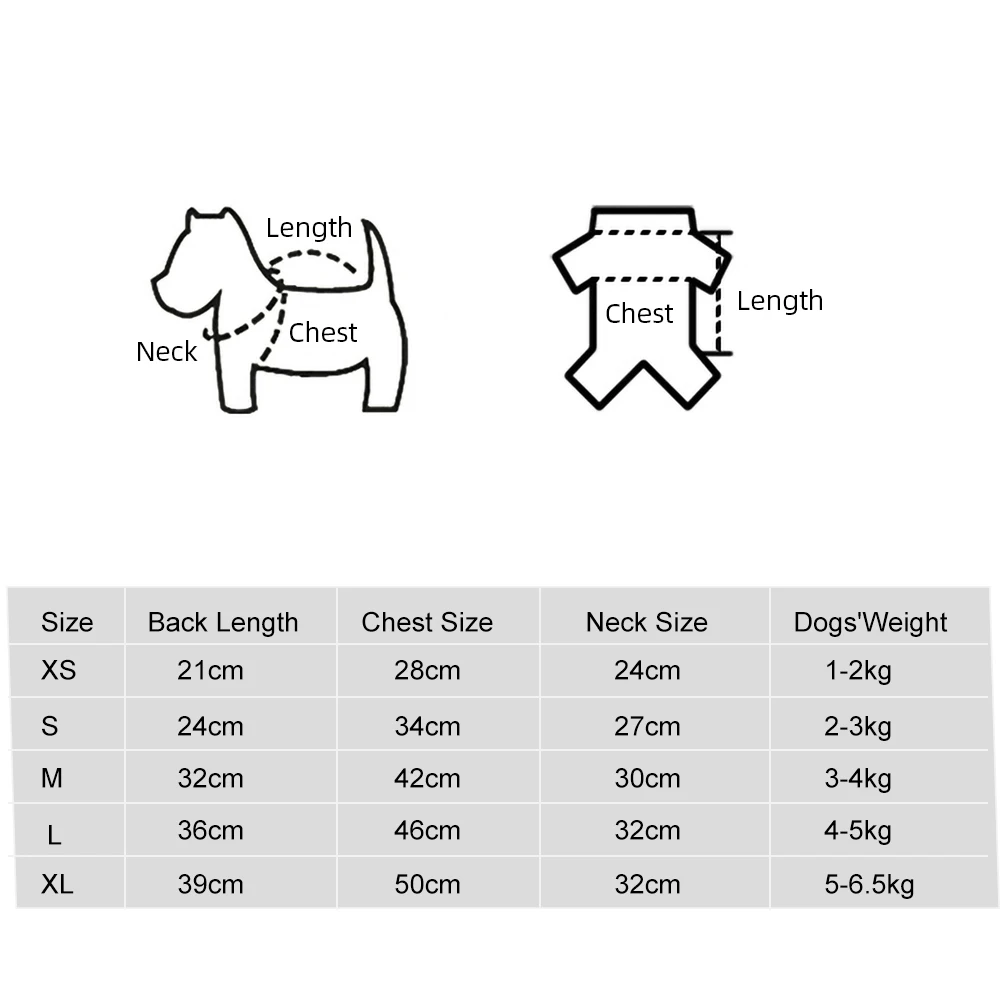 Length
Neck
Chest

Chest
Length

| Size | Back Length | Chest Size | Neck Size | Dogs'Weight |
|---|---|---|---|---|
| XS | 21cm | 28cm | 24cm | 1-2kg |
| S | 24cm | 34cm | 27cm | 2-3kg |
| M | 32cm | 42cm | 30cm | 3-4kg |
| L | 36cm | 46cm | 32cm | 4-5kg |
| XL | 39cm | 50cm | 32cm | 5-6.5kg |